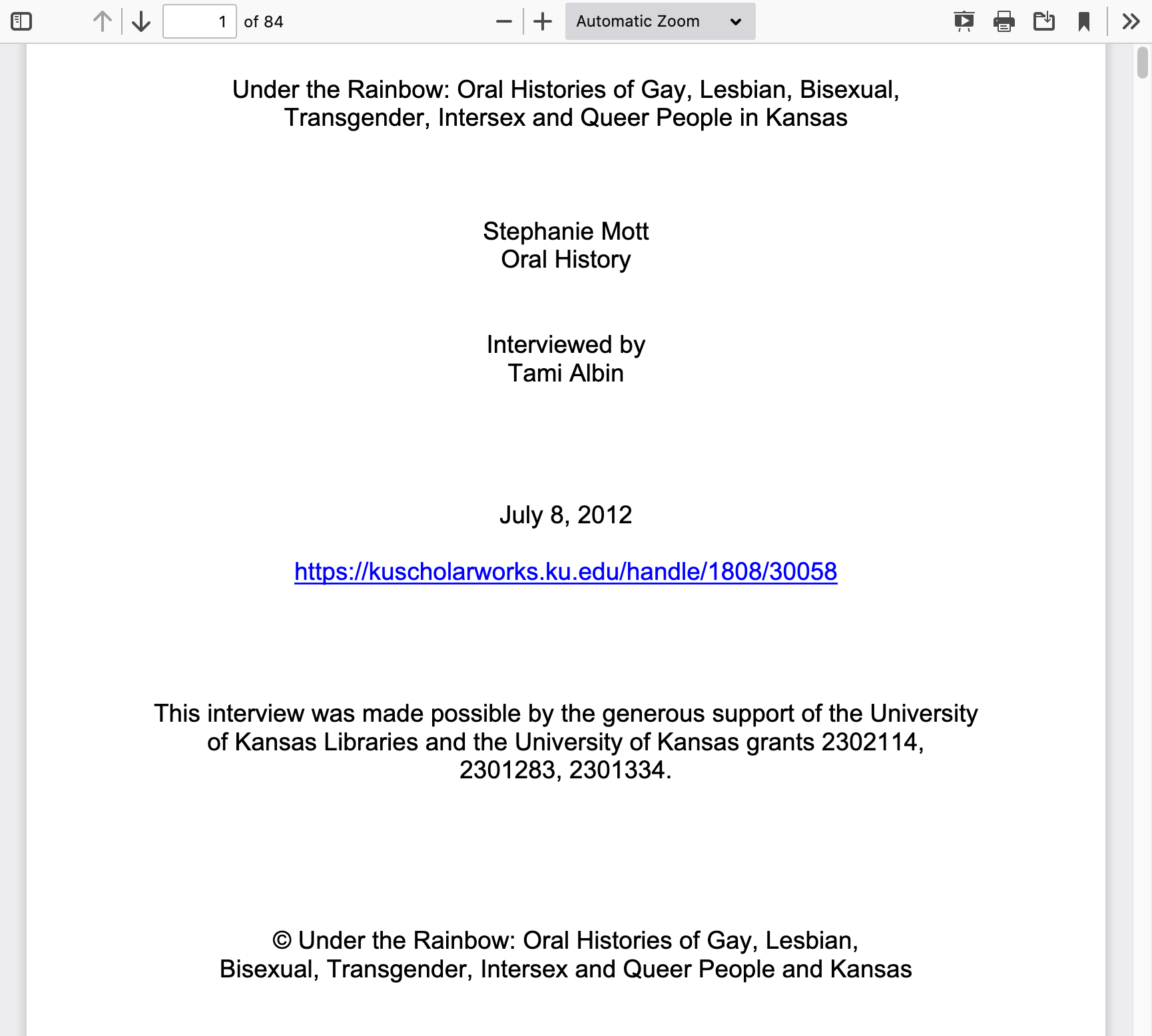 1 of 84
Automatic Zoom

Under the Rainbow: Oral Histories of Gay, Lesbian, Bisexual, Transgender, Intersex and Queer People in Kansas

Stephanie Mott
Oral History

Interviewed by
Tami Albin

July 8, 2012

https://kuscholarworks.ku.edu/handle/1808/30058

This interview was made possible by the generous support of the University of Kansas Libraries and the University of Kansas grants 2302114, 2301283, 2301334.

© Under the Rainbow: Oral Histories of Gay, Lesbian, Bisexual, Transgender, Intersex and Queer People and Kansas